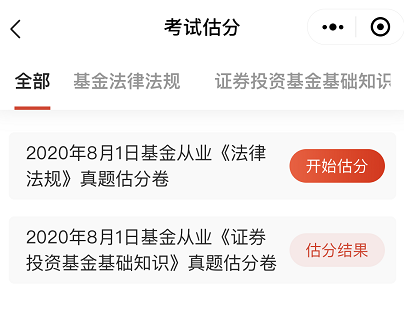 考试估分

全部　基金法律法规　证券投资基金基础知识

2020年8月1日基金从业《法律法规》真题估分卷

开始估分

2020年8月1日基金从业《证券投资基金基础知识》真题估分卷

估分结果